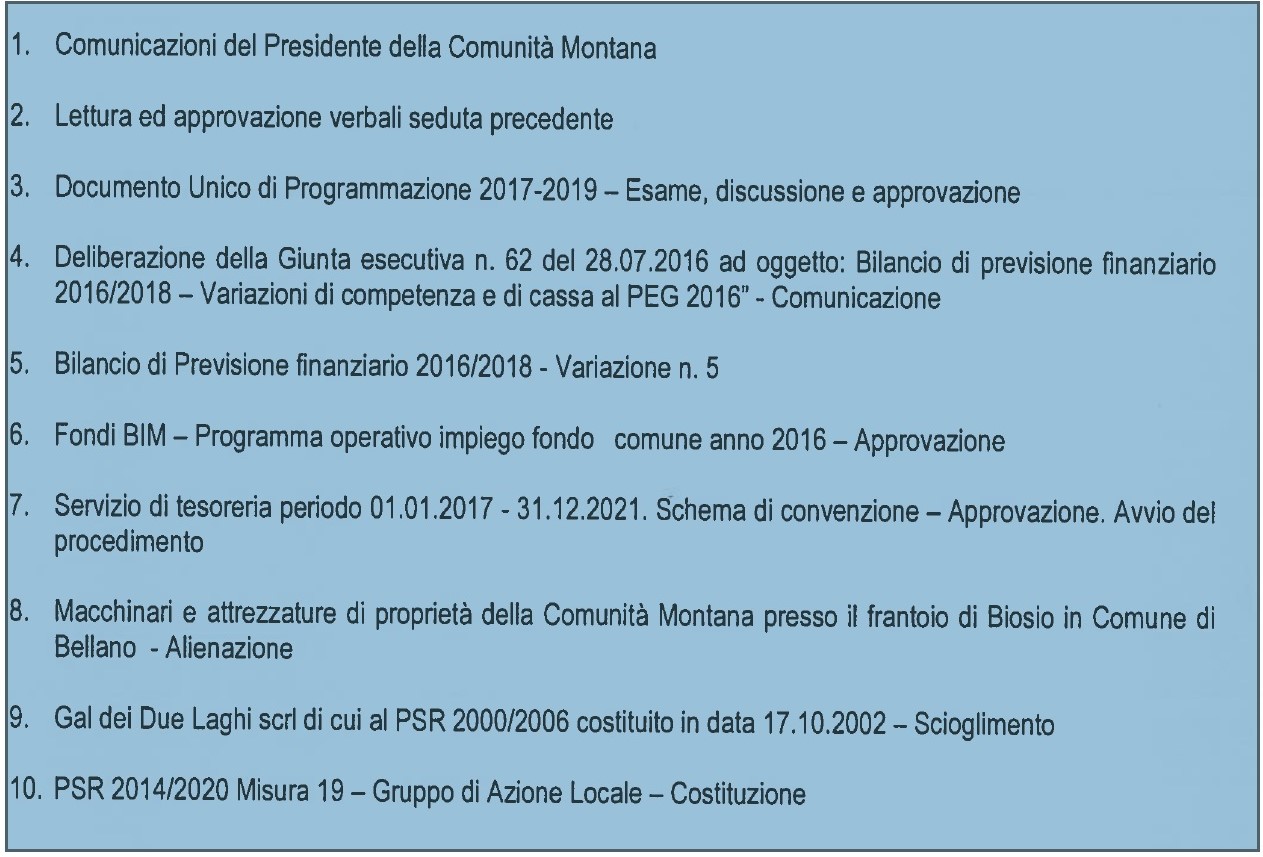 1. Comunicazioni del Presidente della Comunità Montana

2. Lettura ed approvazione verbali seduta precedente

3. Documento Unico di Programmazione 2017-2019 – Esame, discussione e approvazione

4. Deliberazione della Giunta esecutiva n. 62 del 28.07.2016 ad oggetto: Bilancio di previsione finanziario 2016/2018 – Variazioni di competenza e di cassa al PEG 2016" - Comunicazione

5. Bilancio di Previsione finanziario 2016/2018 - Variazione n. 5

6. Fondi BIM – Programma operativo impiego fondo comune anno 2016 – Approvazione

7. Servizio di tesoreria periodo 01.01.2017 - 31.12.2021. Schema di convenzione – Approvazione. Avvio del procedimento

8. Macchinari e attrezzature di proprietà della Comunità Montana presso il frantoio di Biosio in Comune di Bellano - Alienazione

9. Gal dei Due Laghi scrl di cui al PSR 2000/2006 costituito in data 17.10.2002 – Scioglimento

10. PSR 2014/2020 Misura 19 – Gruppo di Azione Locale – Costituzione